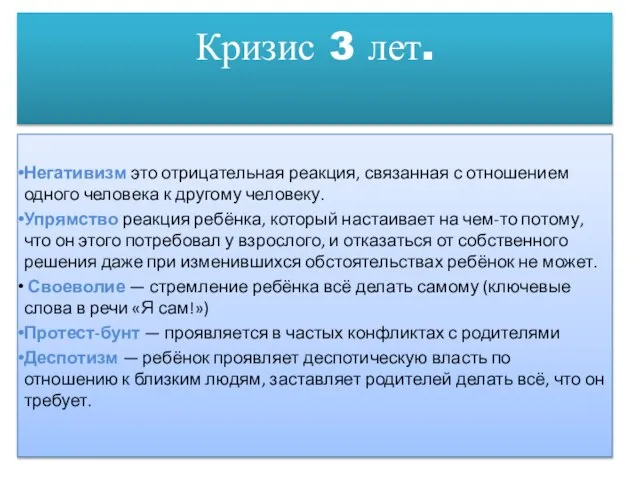 Кризис 3 лет.

•Негативизм это отрицательная реакция, связанная с отношением одного человека к другому человеку.

•Упрямство реакция ребёнка, который настаивает на чем-то потому, что он этого потребовал у взрослого, и отказаться от собственного решения даже при изменившихся обстоятельствах ребёнок не может.

• Своеволие — стремление ребёнка всё делать самому (ключевые слова в речи «Я сам!»)

•Протест-бунт — проявляется в частых конфликтах с родителями

•Деспотизм — ребёнок проявляет деспотическую власть по отношению к близким людям, заставляет родителей делать всё, что он требует.